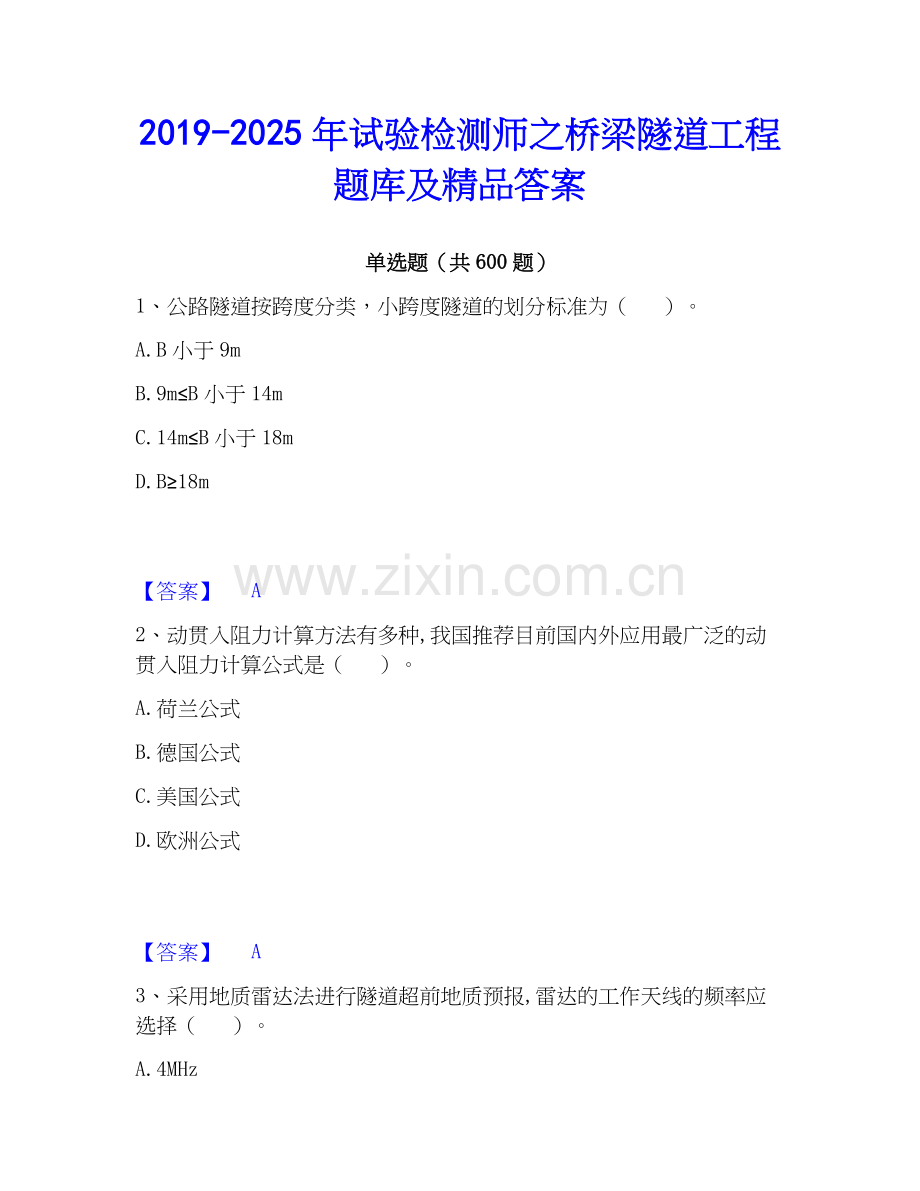 2019-2025年试验检测师之桥梁隧道工程题库及精品答案

单选题（共600题）

1、公路隧道按跨度分类，小跨度隧道的划分标准为（　　）。

A.B小于9m

B.9m≤B小于14m

C.14m≤B小于18m

D.B≥18m

【答案】 A

2、动贯入阻力计算方法有多种,我国推荐目前国内外应用最广泛的动贯入阻力计算公式是（　　）。

A.荷兰公式

B.德国公式

C.美国公式

D.欧洲公式

【答案】 A

3、采用地质雷达法进行隧道超前地质预报,雷达的工作天线的频率应选择（　　）。

A.4MHz

www.zixin.com.cn